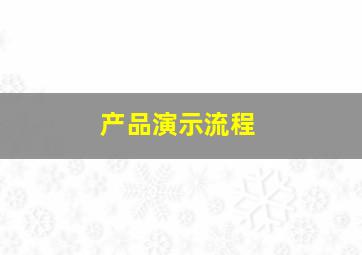 产品演示流程